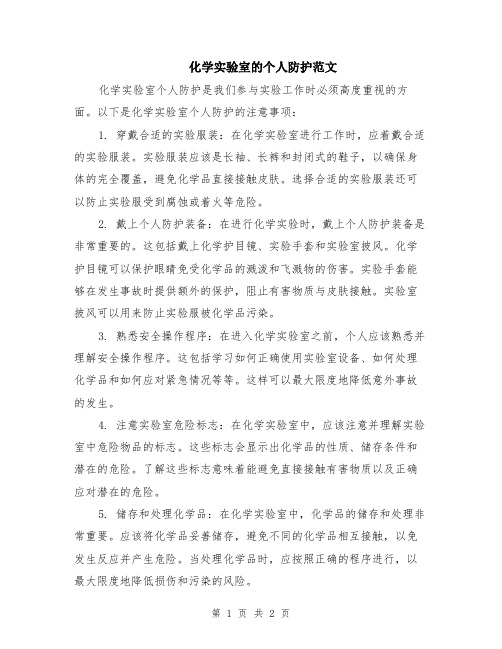 化学实验室的个人防护范文

化学实验室个人防护是我们参与实验工作时必须高度重视的方面。以下是化学实验室个人防护的注意事项：

1. 穿戴合适的实验服装：在化学实验室进行工作时，应着戴合适的实验服装。实验服装应该是长袖、长裤和封闭式的鞋子，以确保身体的完全覆盖，避免化学品直接接触皮肤。选择合适的实验服装还可以防止实验服受到腐蚀或着火等危险。

2. 戴上个人防护装备：在进行化学实验时，戴上个人防护装备是非常重要的。这包括戴上化学护目镜、实验手套和实验室披风。化学护目镜可以保护眼睛免受化学品的溅泼和飞溅物的伤害。实验手套能够在发生事故时提供额外的保护，阻止有害物质与皮肤接触。实验室披风可以用来防止实验服被化学品污染。

3. 熟悉安全操作程序：在进入化学实验室之前，个人应该熟悉并理解安全操作程序。这包括学习如何正确使用实验室设备、如何处理化学品和如何应对紧急情况等等。这样可以最大限度地降低意外事故的发生。

4. 注意实验室危险标志：在化学实验室中，应该注意并理解实验室中危险物品的标志。这些标志会显示出化学品的性质、储存条件和潜在的危险。了解这些标志意味着能避免直接接触有害物质以及正确应对潜在的危险。

5. 储存和处理化学品：在化学实验室中，化学品的储存和处理非常重要。应该将化学品妥善储存，避免不同的化学品相互接触，以免发生反应并产生危险。当处理化学品时，应按照正确的程序进行，以最大限度地降低损伤和污染的风险。

第 1 页 共 2 页